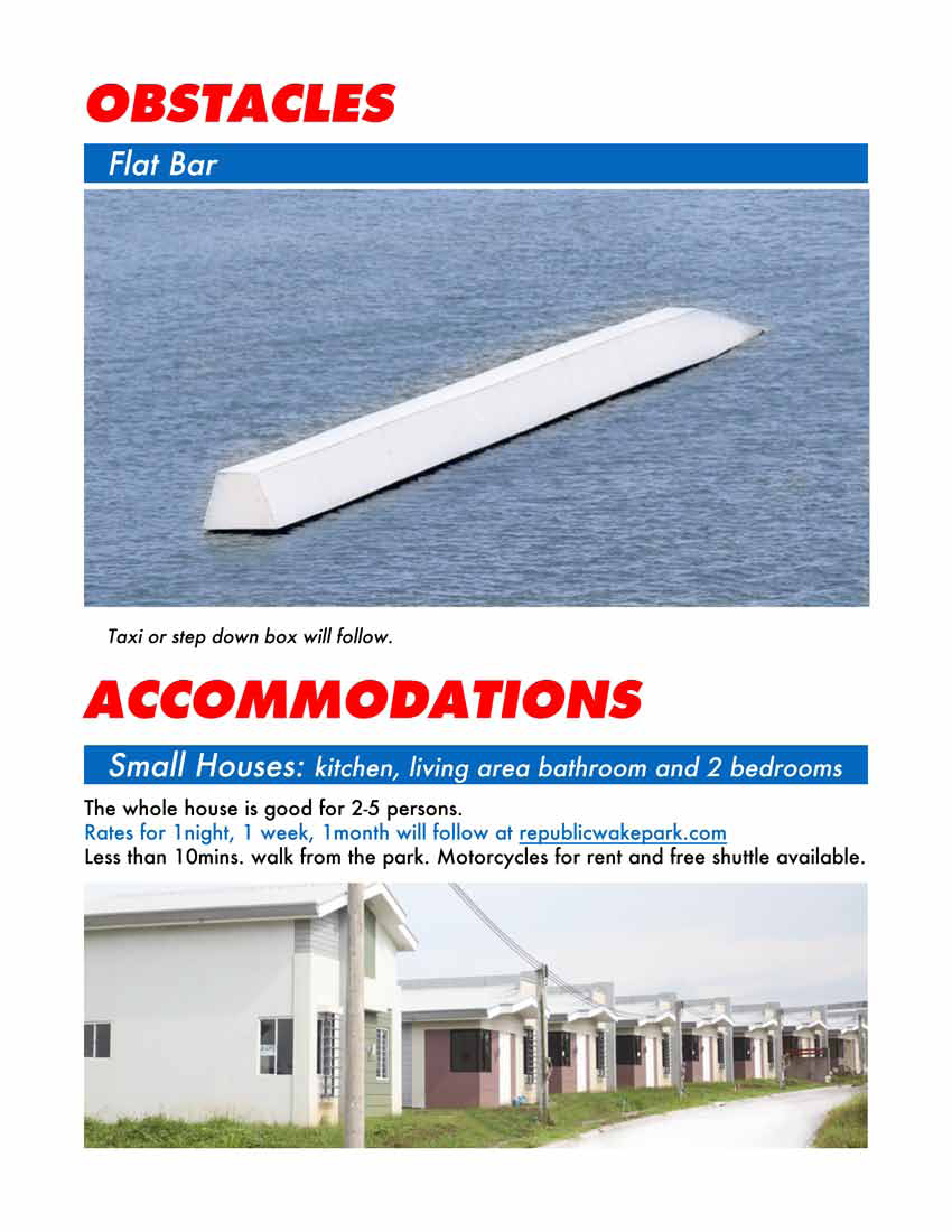 OBSTACLES

Flat Bar

Taxi or step down box will follow.

ACCOMMODATIONS

Small Houses: kitchen, living area bathroom and 2 bedrooms

The whole house is good for 2-5 persons.
Rates for 1night, 1 week, 1month will follow at republicwakepark.com
Less than 10mins. walk from the park. Motorcycles for rent and free shuttle available.